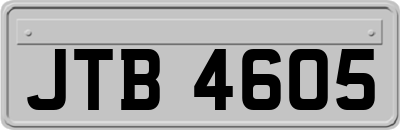 JTB 4605